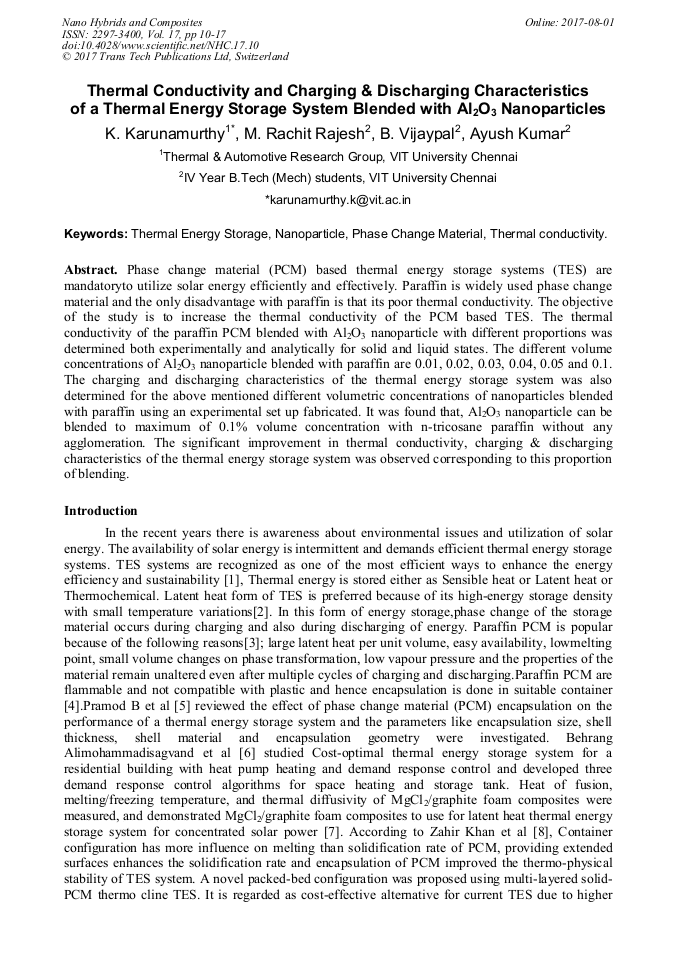 Nano Hybrids and Composites
ISSN: 2297-3400, Vol. 17, pp 10-17
doi:10.4028/www.scientific.net/NHC.17.10
© 2017 Trans Tech Publications Ltd, Switzerland

Online: 2017-08-01

Thermal Conductivity and Charging & Discharging Characteristics of a Thermal Energy Storage System Blended with $Al_2O_3$ Nanoparticles

K. Karunamurthy$^{1*}$, M. Rachit Rajesh$^2$, B. Vijaypal$^2$, Ayush Kumar$^2$

$^1$Thermal & Automotive Research Group, VIT University Chennai

$^2$IV Year B.Tech (Mech) students, VIT University Chennai

*karunamurthy.k@vit.ac.in

Keywords: Thermal Energy Storage, Nanoparticle, Phase Change Material, Thermal conductivity.

Abstract. Phase change material (PCM) based thermal energy storage systems (TES) are mandatoryto utilize solar energy efficiently and effectively. Paraffin is widely used phase change material and the only disadvantage with paraffin is that its poor thermal conductivity. The objective of the study is to increase the thermal conductivity of the PCM based TES. The thermal conductivity of the paraffin PCM blended with $Al_2O_3$ nanoparticle with different proportions was determined both experimentally and analytically for solid and liquid states. The different volume concentrations of $Al_2O_3$ nanoparticle blended with paraffin are 0.01, 0.02, 0.03, 0.04, 0.05 and 0.1. The charging and discharging characteristics of the thermal energy storage system was also determined for the above mentioned different volumetric concentrations of nanoparticles blended with paraffin using an experimental set up fabricated. It was found that, $Al_2O_3$ nanoparticle can be blended to maximum of 0.1% volume concentration with n-tricosane paraffin without any agglomeration. The significant improvement in thermal conductivity, charging & discharging characteristics of the thermal energy storage system was observed corresponding to this proportion of blending.

Introduction

In the recent years there is awareness about environmental issues and utilization of solar energy. The availability of solar energy is intermittent and demands efficient thermal energy storage systems. TES systems are recognized as one of the most efficient ways to enhance the energy efficiency and sustainability [1], Thermal energy is stored either as Sensible heat or Latent heat or Thermochemical. Latent heat form of TES is preferred because of its high-energy storage density with small temperature variations[2]. In this form of energy storage,phase change of the storage material occurs during charging and also during discharging of energy. Paraffin PCM is popular because of the following reasons[3]; large latent heat per unit volume, easy availability, lowmelting point, small volume changes on phase transformation, low vapour pressure and the properties of the material remain unaltered even after multiple cycles of charging and discharging.Paraffin PCM are flammable and not compatible with plastic and hence encapsulation is done in suitable container [4].Pramod B et al [5] reviewed the effect of phase change material (PCM) encapsulation on the performance of a thermal energy storage system and the parameters like encapsulation size, shell thickness, shell material and encapsulation geometry were investigated. Behrang Alimohammadisagvand et al [6] studied Cost-optimal thermal energy storage system for a residential building with heat pump heating and demand response control and developed three demand response control algorithms for space heating and storage tank. Heat of fusion, melting/freezing temperature, and thermal diffusivity of $MgCl_2$/graphite foam composites were measured, and demonstrated $MgCl_2$/graphite foam composites to use for latent heat thermal energy storage system for concentrated solar power [7]. According to Zahir Khan et al [8], Container configuration has more influence on melting than solidification rate of PCM, providing extended surfaces enhances the solidification rate and encapsulation of PCM improved the thermo-physical stability of TES system. A novel packed-bed configuration was proposed using multi-layered solid-PCM thermo cline TES. It is regarded as cost-effective alternative for current TES due to higher